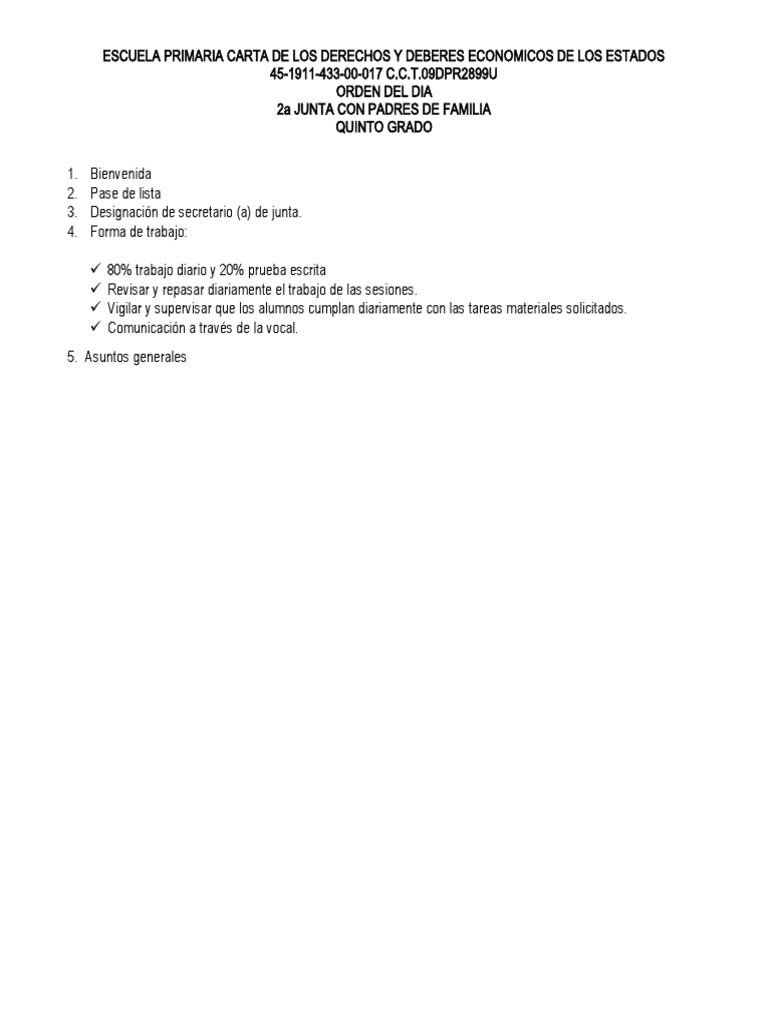 ESCUELA PRIMARIA CARTA DE LOS DERECHOS Y DEBERES ECONOMICOS DE LOS ESTADOS
45-1911-433-00-017 C.C.T.09DPR2899U
ORDEN DEL DIA
2a JUNTA CON PADRES DE FAMILIA
QUINTO GRADO

1. Bienvenida
2. Pase de lista
3. Designación de secretario (a) de junta.
4. Forma de trabajo:

✓ 80% trabajo diario y 20% prueba escrita
✓ Revisar y repasar diariamente el trabajo de las sesiones.
✓ Vigilar y supervisar que los alumnos cumplan diariamente con las tareas materiales solicitados.
✓ Comunicación a través de la vocal.

5. Asuntos generales